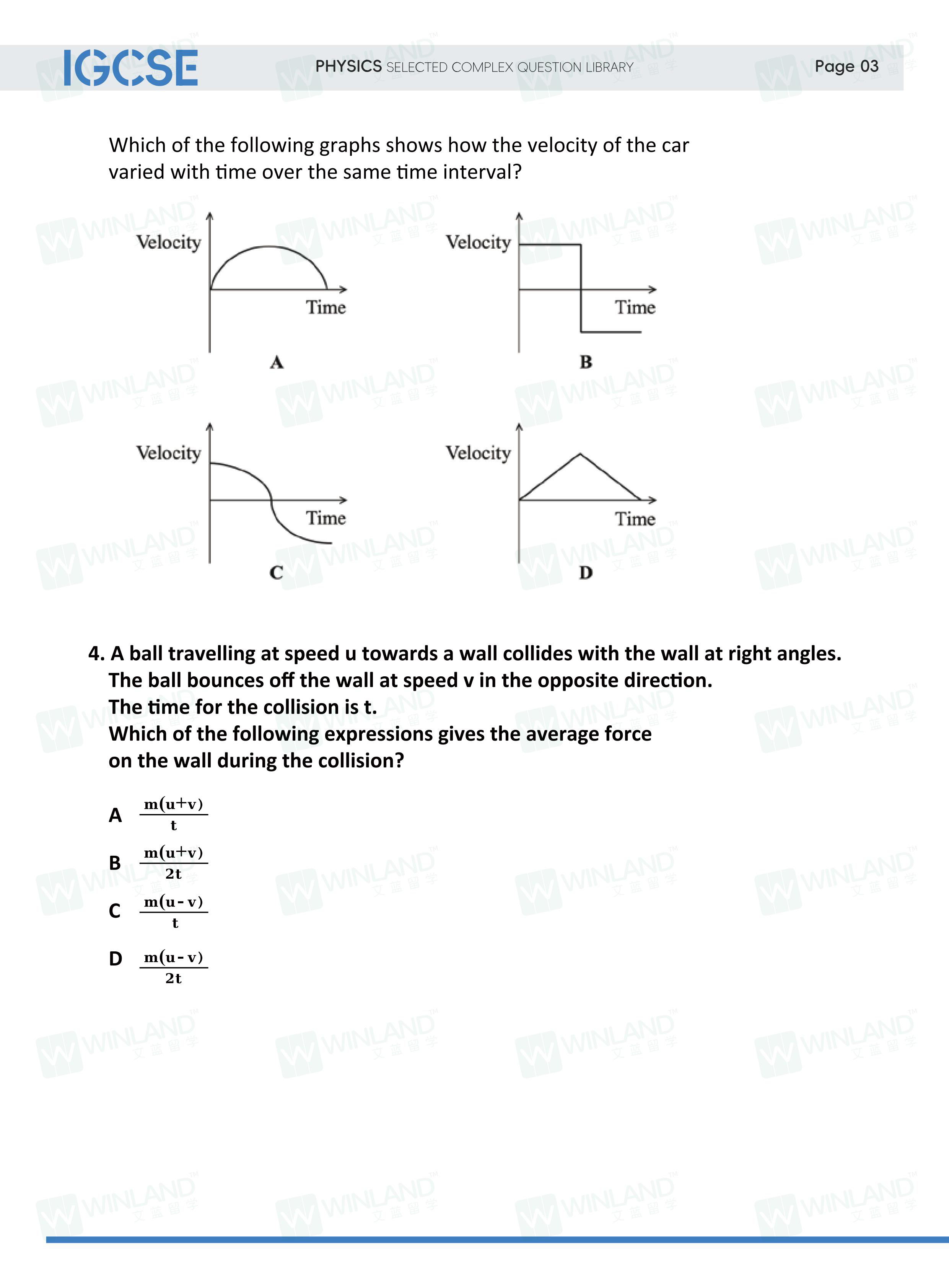 IGCSE PHYSICS SELECTED COMPLEX QUESTION LIBRARY Page 03

Which of the following graphs shows how the velocity of the car varied with time over the same time interval?

Velocity
Time
A

Velocity
Time
B

Velocity
Time
C

Velocity
Time
D

4. A ball travelling at speed u towards a wall collides with the wall at right angles. The ball bounces off the wall at speed v in the opposite direction. The time for the collision is t. Which of the following expressions gives the average force on the wall during the collision?

A $\frac{m(u+v)}{t}$

B $\frac{m(u+v)}{2t}$

C $\frac{m(u-v)}{t}$

D $\frac{m(u-v)}{2t}$

WINLAND 艾蓝留学